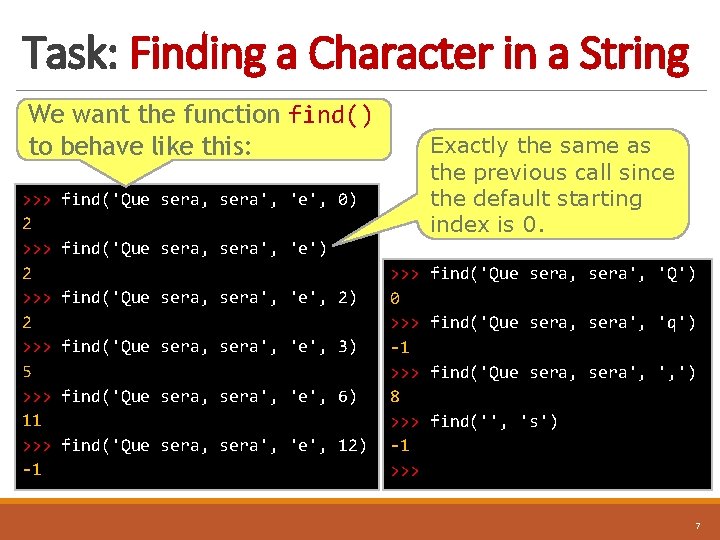 Task: Finding a Character in a String

We want the function find() to behave like this:

Exactly the same as the previous call since the default starting index is 0.

>>> find('Que sera, sera', 'e', 0)
2
>>> find('Que sera, sera', 'e')
2
>>> find('Que sera, sera', 'e', 2)
2
>>> find('Que sera, sera', 'e', 3)
5
>>> find('Que sera, sera', 'e', 6)
11
>>> find('Que sera, sera', 'e', 12)
-1

>>> find('Que sera, sera', 'Q')
0
>>> find('Que sera, sera', 'q')
-1
>>> find('Que sera, sera', ',')
8
>>> find('', 's')
-1
>>>

7